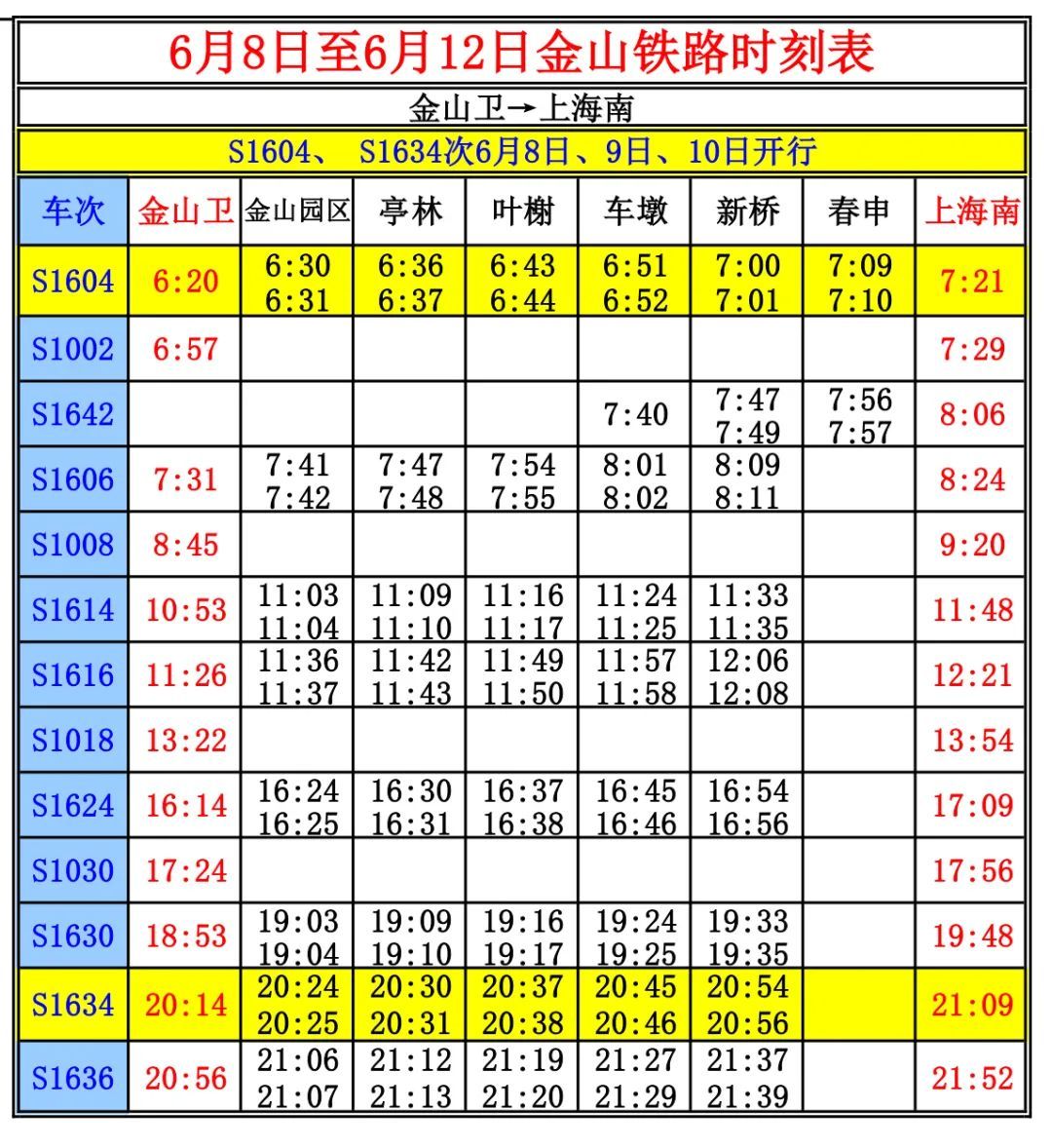 6月8日至6月12日金山铁路时刻表

金山卫→上海南

S1604、 S1634次6月8日、9日、10日开行

| 车次 | 金山卫 | 金山园区 | 亭林 | 叶榭 | 车墩 | 新桥 | 春申 | 上海南 |
|---|---|---|---|---|---|---|---|---|
| S1604 | 6:20 | 6:30 6:31 | 6:36 6:37 | 6:43 6:44 | 6:51 6:52 | 7:00 7:01 | 7:09 7:10 | 7:21 |
| S1002 | 6:57 | | | | | | | 7:29 |
| S1642 | | | | | 7:40 | 7:47 7:49 | 7:56 7:57 | 8:06 |
| S1606 | 7:31 | 7:41 7:42 | 7:47 7:48 | 7:54 7:55 | 8:01 8:02 | 8:09 8:11 | | 8:24 |
| S1008 | 8:45 | | | | | | | 9:20 |
| S1614 | 10:53 | 11:03 11:04 | 11:09 11:10 | 11:16 11:17 | 11:24 11:25 | 11:33 11:35 | | 11:48 |
| S1616 | 11:26 | 11:36 11:37 | 11:42 11:43 | 11:49 11:50 | 11:57 11:58 | 12:06 12:08 | | 12:21 |
| S1018 | 13:22 | | | | | | | 13:54 |
| S1624 | 16:14 | 16:24 16:25 | 16:30 16:31 | 16:37 16:38 | 16:45 16:46 | 16:54 16:56 | | 17:09 |
| S1030 | 17:24 | | | | | | | 17:56 |
| S1630 | 18:53 | 19:03 19:04 | 19:09 19:10 | 19:16 19:17 | 19:24 19:25 | 19:33 19:35 | | 19:48 |
| S1634 | 20:14 | 20:24 20:25 | 20:30 20:31 | 20:37 20:38 | 20:45 20:46 | 20:54 20:56 | | 21:09 |
| S1636 | 20:56 | 21:06 21:07 | 21:12 21:13 | 21:19 21:20 | 21:27 21:29 | 21:37 21:39 | | 21:52 |